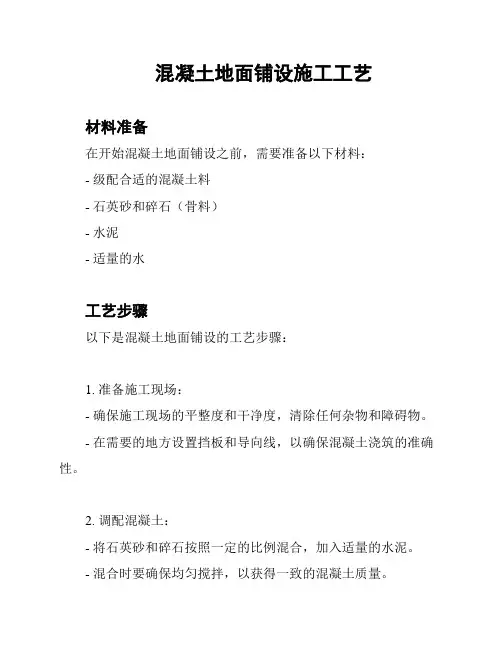 混凝土地面铺设施工工艺

材料准备

在开始混凝土地面铺设之前，需要准备以下材料：

- 级配合适的混凝土料

- 石英砂和碎石（骨料）

- 水泥

- 适量的水

工艺步骤

以下是混凝土地面铺设的工艺步骤：

1. 准备施工现场：

- 确保施工现场的平整度和干净度，清除任何杂物和障碍物。

- 在需要的地方设置挡板和导向线，以确保混凝土浇筑的准确性。

2. 调配混凝土：

- 将石英砂和碎石按照一定的比例混合，加入适量的水泥。

- 混合时要确保均匀搅拌，以获得一致的混凝土质量。